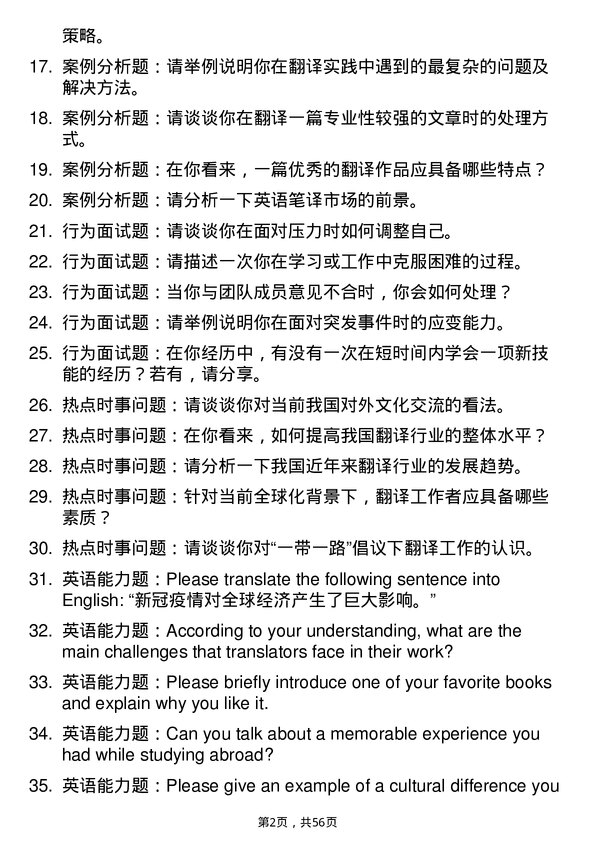 策略。

17. 案例分析题：请举例说明你在翻译实践中遇到的最复杂的问题及解决方法。

18. 案例分析题：请谈谈你在翻译一篇专业性较强的文章时的处理方式。

19. 案例分析题：在你看来，一篇优秀的翻译作品应具备哪些特点？

20. 案例分析题：请分析一下英语笔译市场的前景。

21. 行为面试题：请谈谈你在面对压力时如何调整自己。

22. 行为面试题：请描述一次你在学习或工作中克服困难的过程。

23. 行为面试题：当你与团队成员意见不合时，你会如何处理？

24. 行为面试题：请举例说明你在面对突发事件时的应变能力。

25. 行为面试题：在你经历中，有没有一次在短时间内学会一项新技能的经历？若有，请分享。

26. 热点时事问题：请谈谈你对当前我国对外文化交流的看法。

27. 热点时事问题：在你看来，如何提高我国翻译行业的整体水平？

28. 热点时事问题：请分析一下我国近年来翻译行业的发展趋势。

29. 热点时事问题：针对当前全球化背景下，翻译工作者应具备哪些素质？

30. 热点时事问题：请谈谈你对“一带一路”倡议下翻译工作的认识。

31. 英语能力题：Please translate the following sentence into English: “新冠疫情对全球经济产生了巨大影响。”

32. 英语能力题：According to your understanding, what are the main challenges that translators face in their work?

33. 英语能力题：Please briefly introduce one of your favorite books and explain why you like it.

34. 英语能力题：Can you talk about a memorable experience you had while studying abroad?

35. 英语能力题：Please give an example of a cultural difference you

第2页，共56页